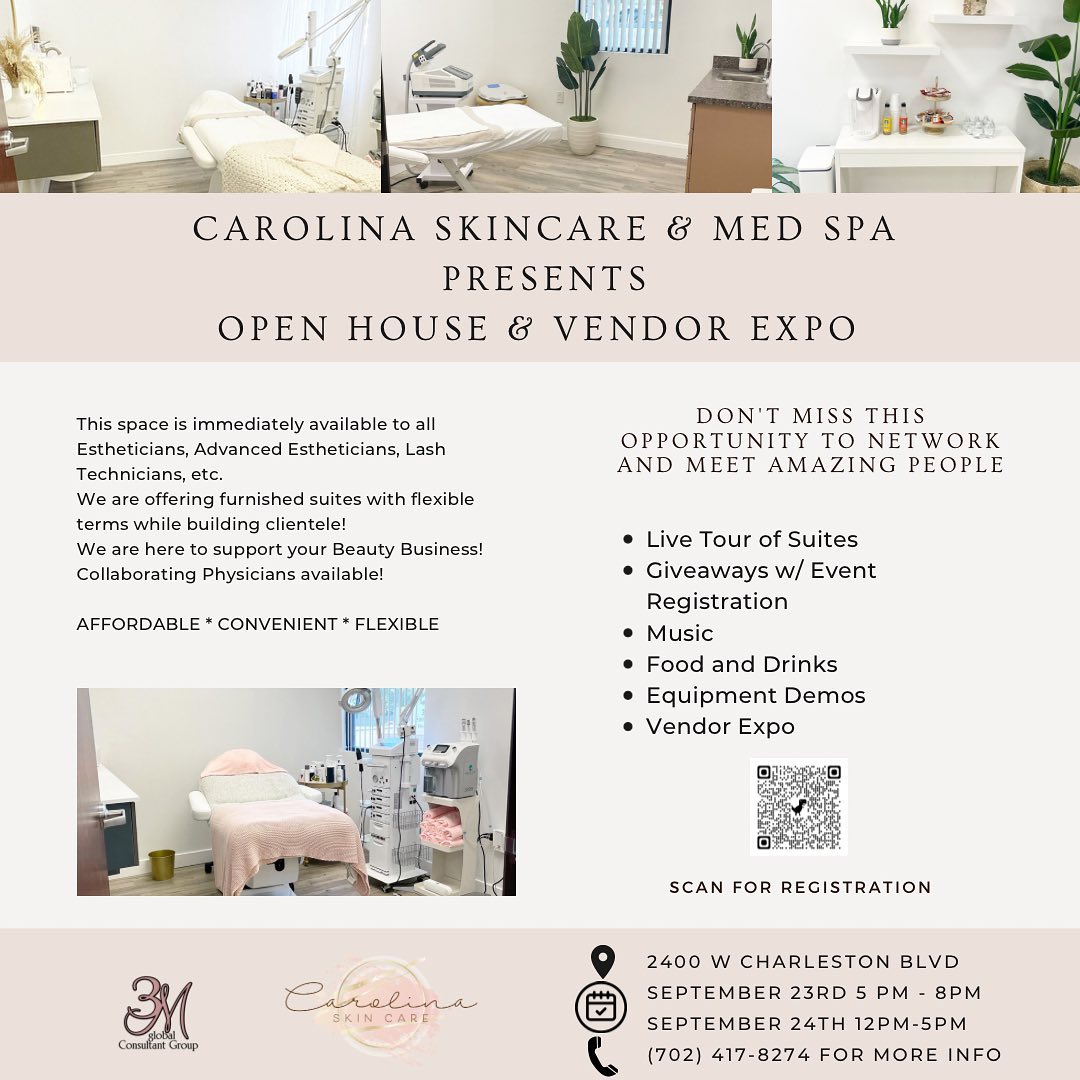 CAROLINA SKINCARE & MED SPA
PRESENTS
OPEN HOUSE & VENDOR EXPO

This space is immediately available to all Estheticians, Advanced Estheticians, Lash Technicians, etc.
We are offering furnished suites with flexible terms while building clientele!
We are here to support your Beauty Business!
Collaborating Physicians available!

AFFORDABLE * CONVENIENT * FLEXIBLE

DON'T MISS THIS OPPORTUNITY TO NETWORK AND MEET AMAZING PEOPLE

• Live Tour of Suites
• Giveaways w/ Event Registration
• Music
• Food and Drinks
• Equipment Demos
• Vendor Expo

SCAN FOR REGISTRATION

3M global Consultant Group

Carolina SKIN CARE

2400 W CHARLESTON BLVD
SEPTEMBER 23RD 5 PM - 8PM
SEPTEMBER 24TH 12PM-5PM
(702) 417-8274 FOR MORE INFO